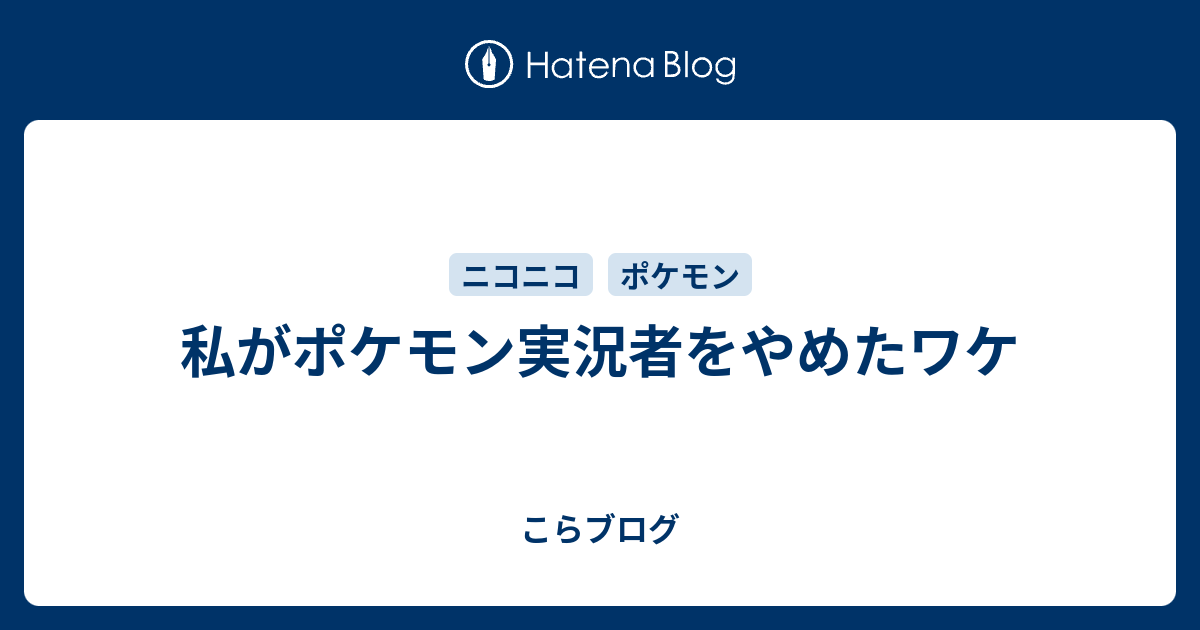 Hatena Blog

ニコニコ　ポケモン

私がポケモン実況者をやめたワケ

こらブログ